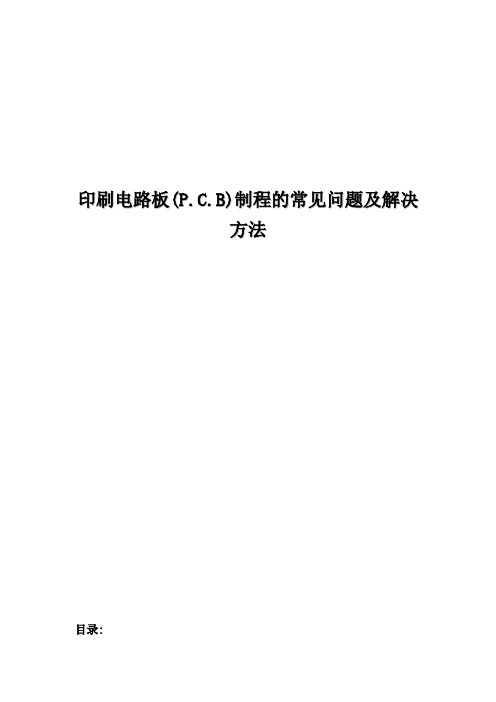 印刷电路板(P.C.B)制程的常见问题及解决方法

目录: